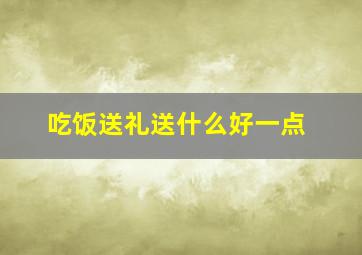 吃饭送礼送什么好一点